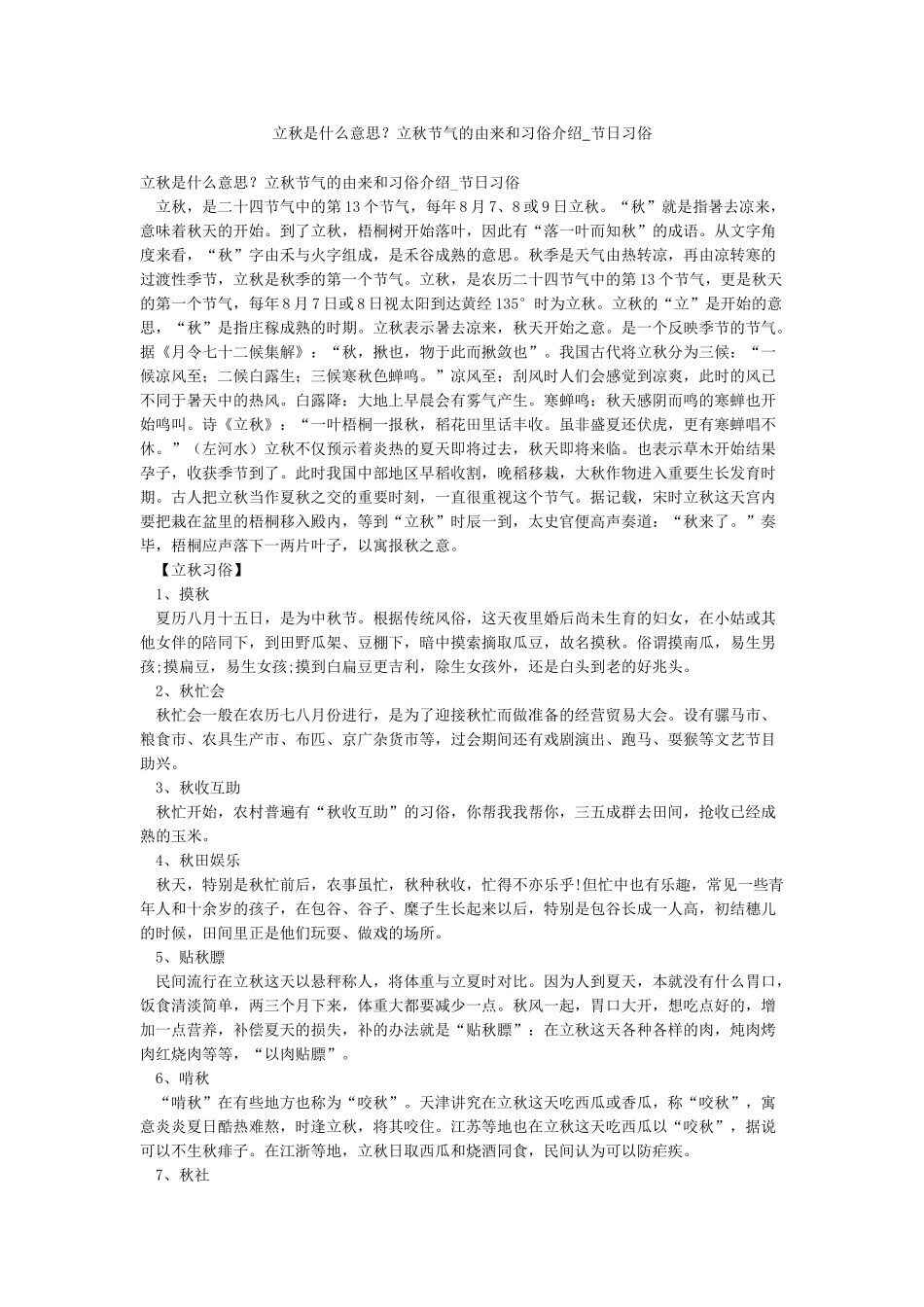 立秋是什么意思？立秋节气的由来和习俗介绍_节日习俗

立秋是什么意思？立秋节气的由来和习俗介绍_节日习俗

立秋，是二十四节气中的第13个节气，每年8月7、8或9日立秋。“秋”就是指暑去凉来，意味着秋天的开始。到了立秋，梧桐树开始落叶，因此有“落一叶而知秋”的成语。从文字角度来看，“秋”字由禾与火字组成，是禾谷成熟的意思。秋季是天气由热转凉，再由凉转寒的过渡性季节，立秋是秋季的第一个节气。立秋，是农历二十四节气中的第13个节气，更是秋天的第一个节气，每年8月7日或8日视太阳到达黄经135°时为立秋。立秋的“立”是开始的意思，“秋”是指庄稼成熟的时期。立秋表示暑去凉来，秋天开始之意。是一个反映季节的节气。据《月令七十二候集解》：“秋，揪也，物于此而揪敛也”。我国古代将立秋分为三候：“一候凉风至；二候白露生；三候寒秋色蝉鸣。”凉风至：刮风时人们会感觉到凉爽，此时的风已不同于暑天中的热风。白露降：大地上早晨会有雾气产生。寒蝉鸣：秋天感阴而鸣的寒蝉也开始鸣叫。诗《立秋》：“一叶梧桐一报秋，稻花田里话丰收。虽非盛夏还伏虎，更有寒蝉唱不休。”（左河水）立秋不仅预示着炎热的夏天即将过去，秋天即将来临。也表示草木开始结果孕子，收获季节到了。此时我国中部地区早稻收割，晚稻移栽，大秋作物进入重要生长发育时期。古人把立秋当作夏秋之交的重要时刻，一直很重视这个节气。据记载，宋时立秋这天宫内要把栽在盆里的梧桐移入殿内，等到“立秋”时辰一到，太史官便高声奏道：“秋来了。”奏毕，梧桐应声落下一两片叶子，以寓报秋之意。

【立秋习俗】

1、摸秋

夏历八月十五日，是为中秋节。根据传统风俗，这天夜里婚后尚未生育的妇女，在小姑或其他女伴的陪同下，到田野瓜架、豆棚下，暗中摸索摘取瓜豆，故名摸秋。俗谓摸南瓜，易生男孩;摸扁豆，易生女孩;摸到白扁豆更吉利，除生女孩外，还是白头到老的好兆头。

2、秋忙会

秋忙会一般在农历七八月份进行，是为了迎接秋忙而做准备的经营贸易大会。设有骡马市、粮食市、农具生产市、布匹、京广杂货市等，过会期间还有戏剧演出、跑马、耍猴等文艺节目助兴。

3、秋收互助

秋忙开始，农村普遍有“秋收互助”的习俗，你帮我我帮你，三五成群去田间，抢收已经成熟的玉米。

4、秋田娱乐

秋天，特别是秋忙前后，农事虽忙，秋种秋收，忙得不亦乐乎!但忙中也有乐趣，常见一些青年人和十余岁的孩子，在包谷、谷子、糜子生长起来以后，特别是包谷长成一人高，初结穗儿的时候，田间里正是他们玩耍、做戏的场所。

5、贴秋膘

民间流行在立秋这天以悬秤称人，将体重与立夏时对比。因为人到夏天，本就没有什么胃口，饭食清淡简单，两三个月下来，体重大都要减少一点。秋风一起，胃口大开，想吃点好的，增加一点营养，补偿夏天的损失，补的办法就是“贴秋膘”：在立秋这天各种各样的肉，炖肉烤肉红烧肉等等，“以肉贴膘”。

6、啃秋

“啃秋”在有些地方也称为“咬秋”。天津讲究在立秋这天吃西瓜或香瓜，称“咬秋”，寓意炎炎夏日酷热难熬，时逢立秋，将其咬住。江苏等地也在立秋这天吃西瓜以“咬秋”，据说可以不生秋痱子。在江浙等地，立秋日取西瓜和烧酒同食，民间认为可以防疟疾。

7、秋社